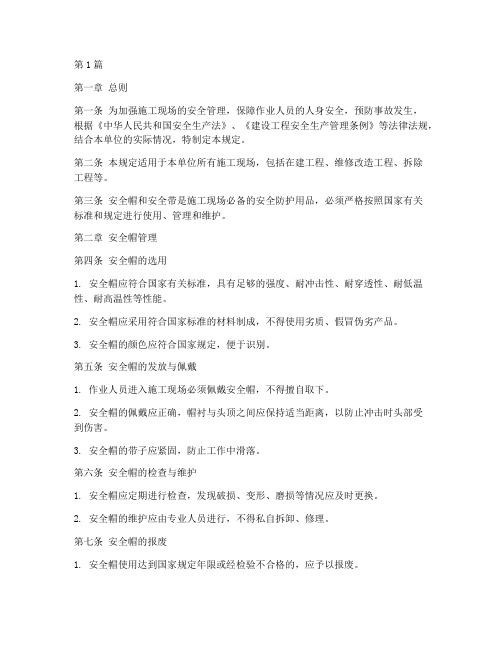 第1篇

第一章 总则

第一条 为加强施工现场的安全管理，保障作业人员的人身安全，预防事故发生，根据《中华人民共和国安全生产法》、《建设工程安全生产管理条例》等法律法规，结合本单位的实际情况，特制定本规定。

第二条 本规定适用于本单位所有施工现场，包括在建工程、维修改造工程、拆除工程等。

第三条 安全帽和安全带是施工现场必备的安全防护用品，必须严格按照国家有关标准和规定进行使用、管理和维护。

第二章 安全帽管理

第四条 安全帽的选用

1. 安全帽应符合国家有关标准，具有足够的强度、耐冲击性、耐穿透性、耐低温性、耐高温性等性能。

2. 安全帽应采用符合国家标准的材料制成，不得使用劣质、假冒伪劣产品。

3. 安全帽的颜色应符合国家规定，便于识别。

第五条 安全帽的发放与佩戴

1. 作业人员进入施工现场必须佩戴安全帽，不得擅自取下。

2. 安全帽的佩戴应正确，帽衬与头顶之间应保持适当距离，以防止冲击时头部受到伤害。

3. 安全帽的带子应紧固，防止工作中滑落。

第六条 安全帽的检查与维护

1. 安全帽应定期进行检查，发现破损、变形、磨损等情况应及时更换。

2. 安全帽的维护应由专业人员进行，不得私自拆卸、修理。

第七条 安全帽的报废

1. 安全帽使用达到国家规定年限或经检验不合格的，应予以报废。